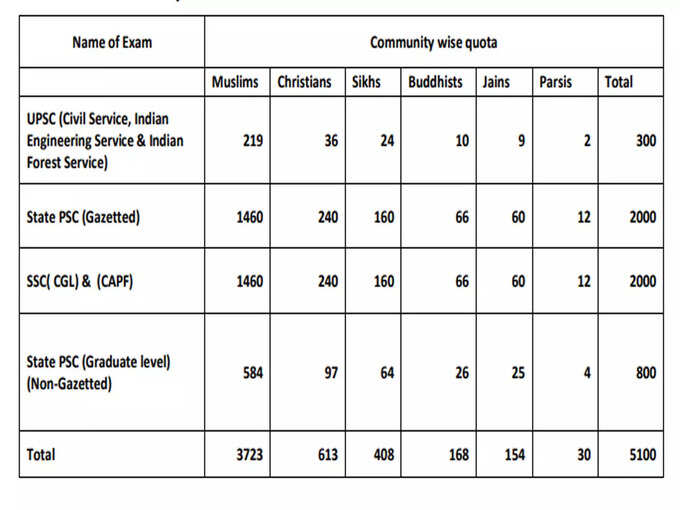 | Name of Exam | Community wise quota | | | | | | |
|---|---|---|---|---|---|---|---|
| | Muslims | Christians | Sikhs | Buddhists | Jains | Parsis | Total |
| UPSC (Civil Service, Indian Engineering Service & Indian Forest Service) | 219 | 36 | 24 | 10 | 9 | 2 | 300 |
| State PSC (Gazetted) | 1460 | 240 | 160 | 66 | 60 | 12 | 2000 |
| SSC( CGL) & (CAPF) | 1460 | 240 | 160 | 66 | 60 | 12 | 2000 |
| State PSC (Graduate level) (Non-Gazetted) | 584 | 97 | 64 | 26 | 25 | 4 | 800 |
| Total | 3723 | 613 | 408 | 168 | 154 | 30 | 5100 |